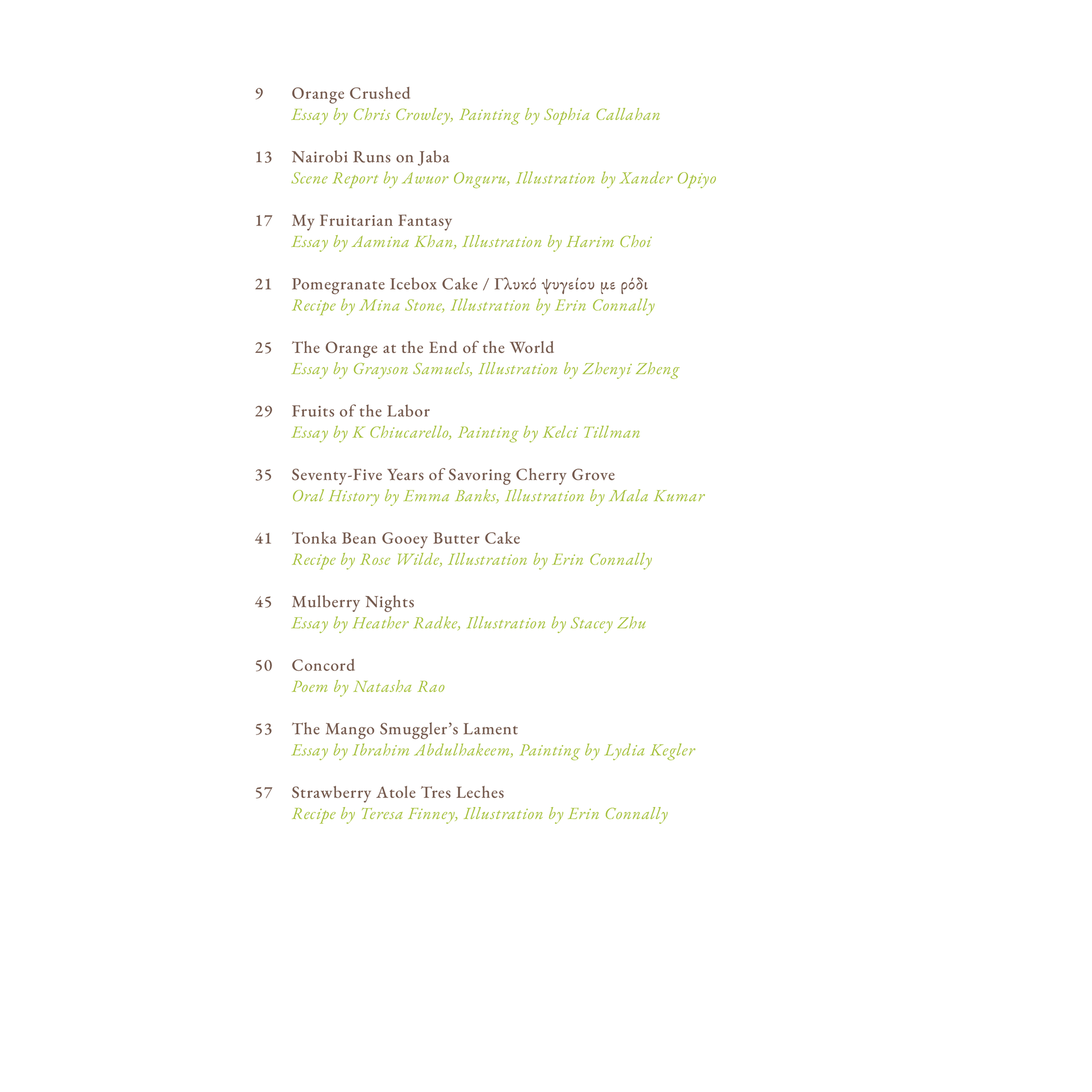 9 Orange Crushed
Essay by Chris Crowley, Painting by Sophia Callahan

13 Nairobi Runs on Jaba
Scene Report by Awuor Onguru, Illustration by Xander Opiyo

17 My Fruitarian Fantasy
Essay by Aamina Khan, Illustration by Harim Choi

21 Pomegranate Icebox Cake / Γλυκό ψυγείου με ρόδι
Recipe by Mina Stone, Illustration by Erin Connally

25 The Orange at the End of the World
Essay by Grayson Samuels, Illustration by Zhenyi Zheng

29 Fruits of the Labor
Essay by K Chiucarello, Painting by Kelci Tillman

35 Seventy-Five Years of Savoring Cherry Grove
Oral History by Emma Banks, Illustration by Mala Kumar

41 Tonka Bean Gooey Butter Cake
Recipe by Rose Wilde, Illustration by Erin Connally

45 Mulberry Nights
Essay by Heather Radke, Illustration by Stacey Zhu

50 Concord
Poem by Natasha Rao

53 The Mango Smuggler's Lament
Essay by Ibrahim Abdulhakeem, Painting by Lydia Kegler

57 Strawberry Atole Tres Leches
Recipe by Teresa Finney, Illustration by Erin Connally